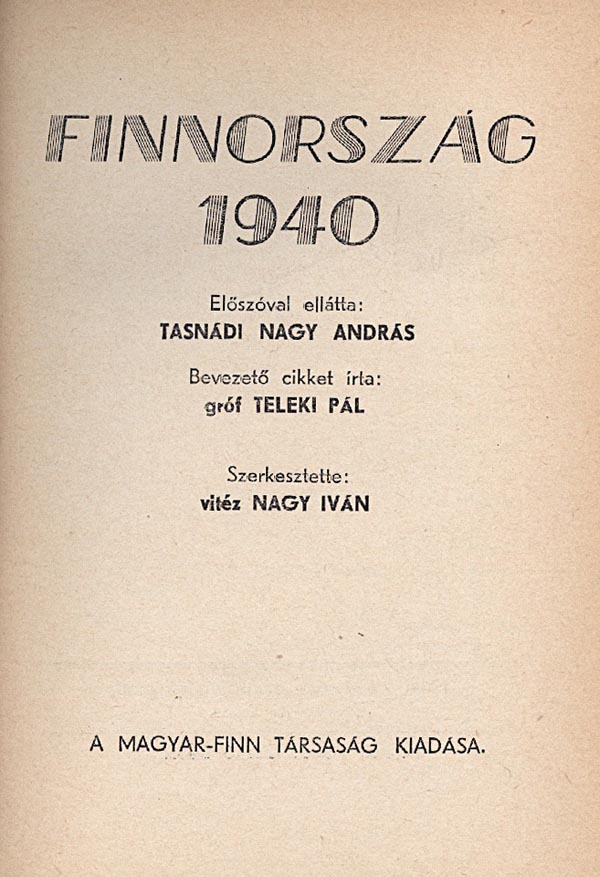 FINNORSZÁG
1940

Előszóval ellátta:
TASNÁDI NAGY ANDRÁS

Bevezető cikket írta:
gróf TELEKI PÁL

Szerkesztette:
vitéz NAGY IVÁN

A MAGYAR-FINN TÁRSASÁG KIADÁSA.